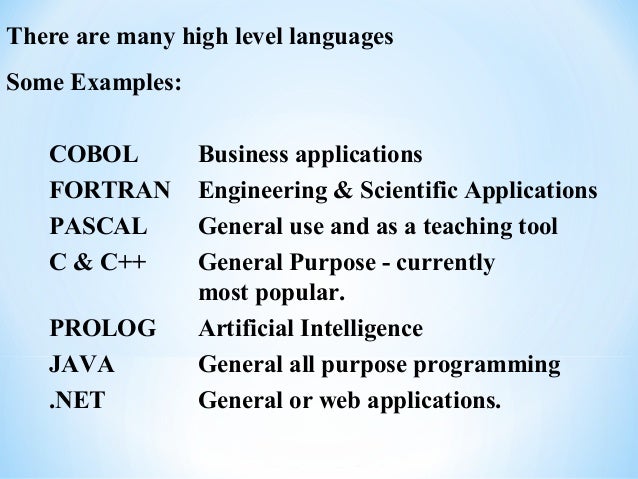 There are many high level languages

Some Examples:

COBOL Business applications
FORTRAN Engineering & Scientific Applications
PASCAL General use and as a teaching tool
C & C++ General Purpose - currently most popular.
PROLOG Artificial Intelligence
JAVA General all purpose programming
.NET General or web applications.